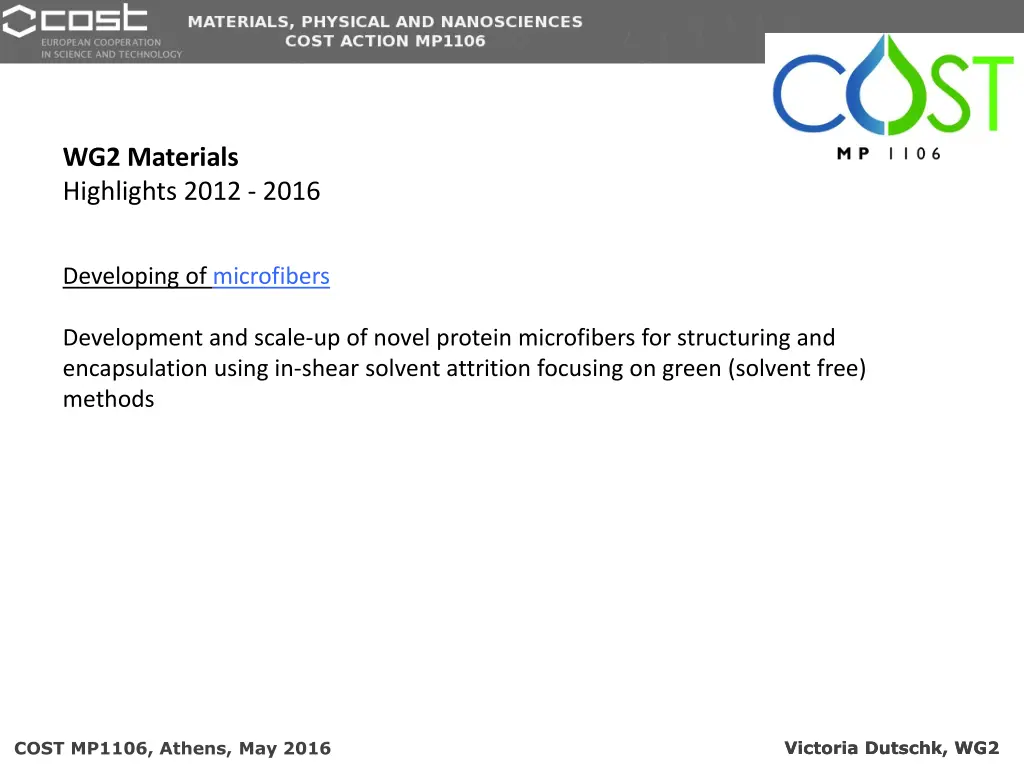 COST
EUROPEAN COOPERATION IN SCIENCE AND TECHNOLOGY

MATERIALS, PHYSICAL AND NANOSCIENCES
COST ACTION MP1106

COST
MP 1106

WG2 Materials
Highlights 2012 - 2016

Developing of microfibers

Development and scale-up of novel protein microfibers for structuring and encapsulation using in-shear solvent attrition focusing on green (solvent free) methods

COST MP1106, Athens, May 2016

Victoria Dutschk, WG2